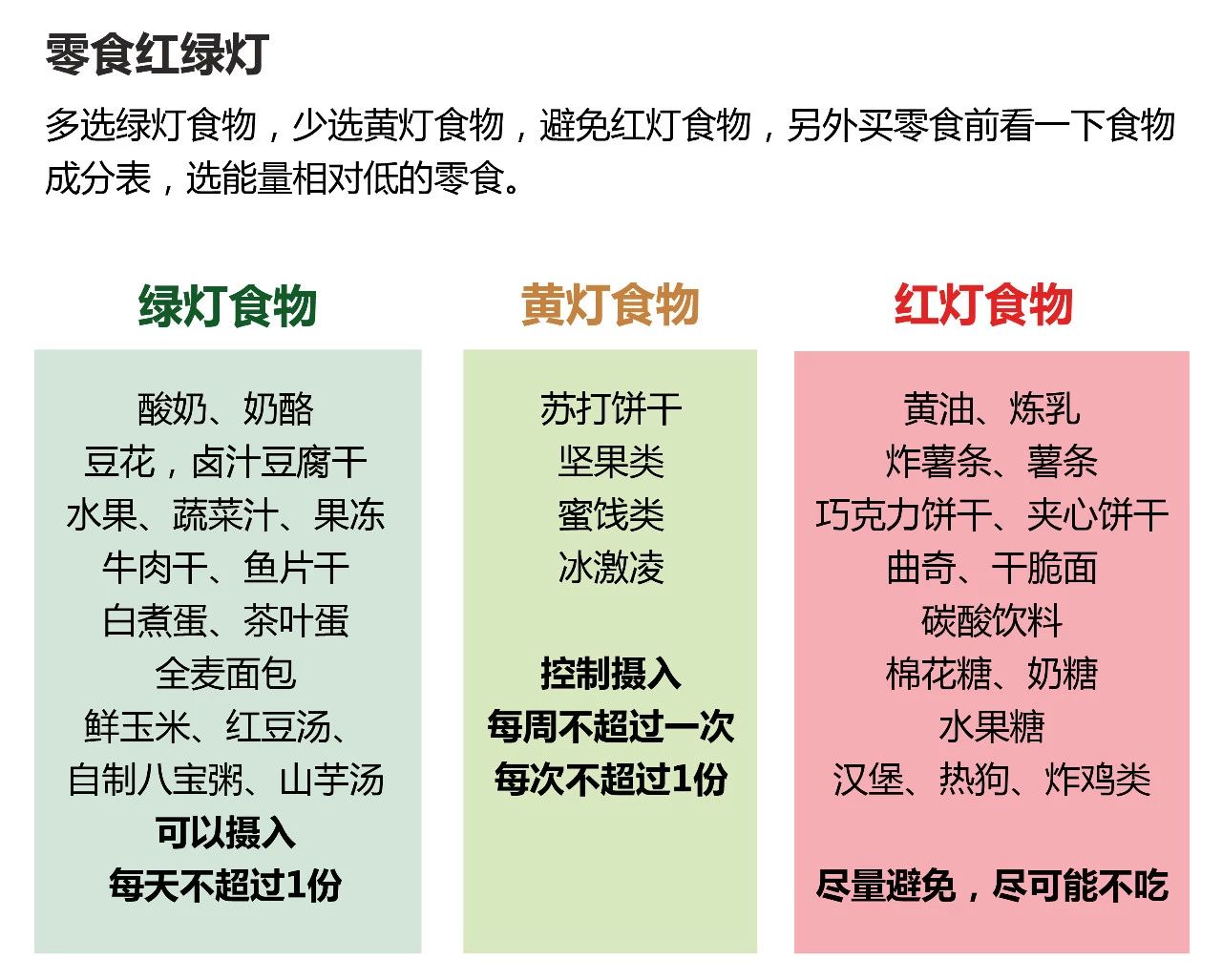 零食红绿灯

多选绿灯食物，少选黄灯食物，避免红灯食物，另外买零食前看一下食物成分表，选能量相对低的零食。

绿灯食物

酸奶、奶酪
豆花，卤汁豆腐干
水果、蔬菜汁、果冻
牛肉干、鱼片干
白煮蛋、茶叶蛋
全麦面包
鲜玉米、红豆汤、
自制八宝粥、山芋汤
可以摄入
每天不超过1份

黄灯食物

苏打饼干
坚果类
蜜饯类
冰激凌

控制摄入
每周不超过一次
每次不超过1份

红灯食物

黄油、炼乳
炸薯条、薯条
巧克力饼干、夹心饼干
曲奇、干脆面
碳酸饮料
棉花糖、奶糖
水果糖
汉堡、热狗、炸鸡类

尽量避免，尽可能不吃